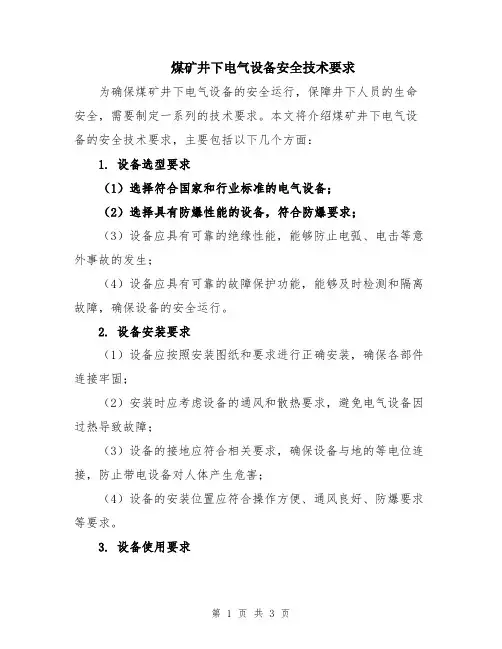 煤矿井下电气设备安全技术要求

为确保煤矿井下电气设备的安全运行，保障井下人员的生命安全，需要制定一系列的技术要求。本文将介绍煤矿井下电气设备的安全技术要求，主要包括以下几个方面：

1. 设备选型要求

（1）选择符合国家和行业标准的电气设备；

（2）选择具有防爆性能的设备，符合防爆要求；

（3）设备应具有可靠的绝缘性能，能够防止电弧、电击等意外事故的发生；

（4）设备应具有可靠的故障保护功能，能够及时检测和隔离故障，确保设备的安全运行。

2. 设备安装要求

（1）设备应按照安装图纸和要求进行正确安装，确保各部件连接牢固；

（2）安装时应考虑设备的通风和散热要求，避免电气设备因过热导致故障；

（3）设备的接地应符合相关要求，确保设备与地的等电位连接，防止带电设备对人体产生危害；

（4）设备的安装位置应符合操作方便、通风良好、防爆要求等要求。

3. 设备使用要求

第 1 页 共 3 页